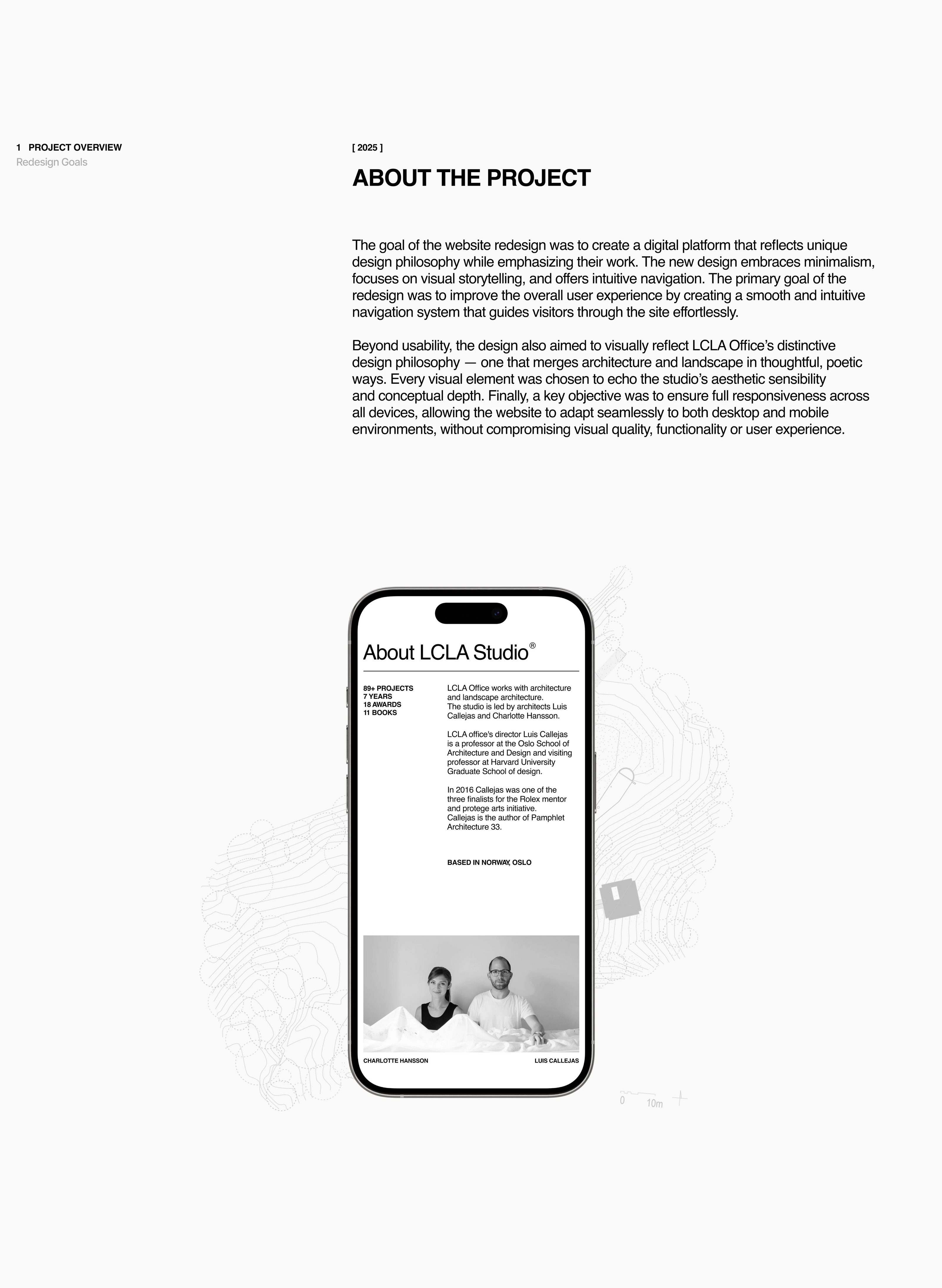 1 PROJECT OVERVIEW
Redesign Goals

[ 2025 ]

ABOUT THE PROJECT

The goal of the website redesign was to create a digital platform that reflects unique design philosophy while emphasizing their work. The new design embraces minimalism, focuses on visual storytelling, and offers intuitive navigation. The primary goal of the redesign was to improve the overall user experience by creating a smooth and intuitive navigation system that guides visitors through the site effortlessly.

Beyond usability, the design also aimed to visually reflect LCLA Office's distinctive design philosophy — one that merges architecture and landscape in thoughtful, poetic ways. Every visual element was chosen to echo the studio's aesthetic sensibility and conceptual depth. Finally, a key objective was to ensure full responsiveness across all devices, allowing the website to adapt seamlessly to both desktop and mobile environments, without compromising visual quality, functionality or user experience.

About LCLA Studio®

89+ PROJECTS
7 YEARS
18 AWARDS
11 BOOKS

LCLA Office works with architecture and landscape architecture.
The studio is led by architects Luis Callejas and Charlotte Hansson.

LCLA office's director Luis Callejas is a professor at the Oslo School of Architecture and Design and visiting professor at Harvard University Graduate School of design.

In 2016 Callejas was one of the three finalists for the Rolex mentor and protege arts initiative.
Callejas is the author of Pamphlet Architecture 33.

BASED IN NORWAY, OSLO

CHARLOTTE HANSSON
LUIS CALLEJAS

0 10m